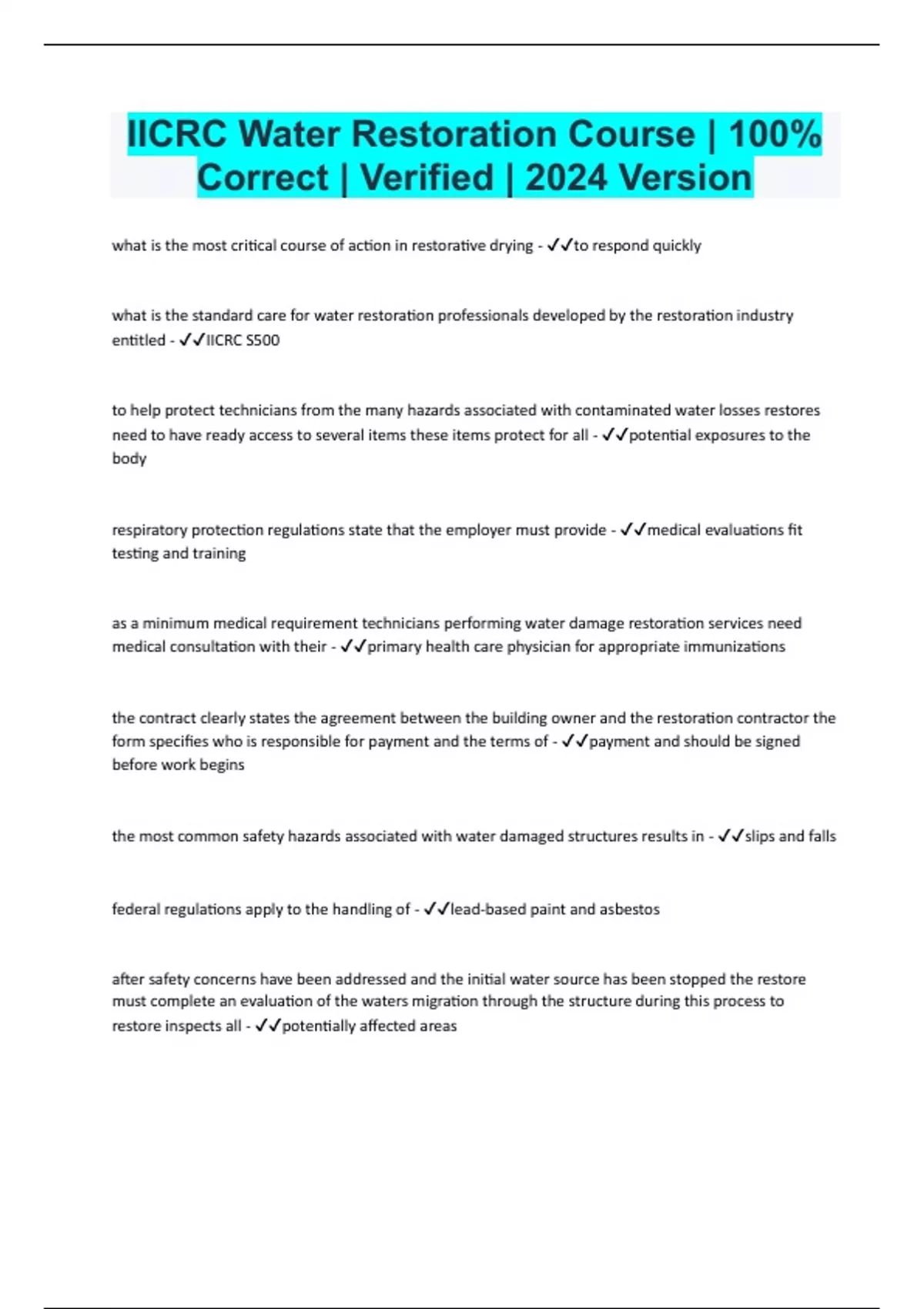 IICRC Water Restoration Course | 100% Correct | Verified | 2024 Version

what is the most critical course of action in restorative drying - ✓✓to respond quickly

what is the standard care for water restoration professionals developed by the restoration industry entitled - ✓✓IICRC S500

to help protect technicians from the many hazards associated with contaminated water losses restores need to have ready access to several items these items protect for all - ✓✓potential exposures to the body

respiratory protection regulations state that the employer must provide - ✓✓medical evaluations fit testing and training

as a minimum medical requirement technicians performing water damage restoration services need medical consultation with their - ✓✓primary health care physician for appropriate immunizations

the contract clearly states the agreement between the building owner and the restoration contractor the form specifies who is responsible for payment and the terms of - ✓✓payment and should be signed before work begins

the most common safety hazards associated with water damaged structures results in - ✓✓slips and falls

federal regulations apply to the handling of - ✓✓lead-based paint and asbestos

after safety concerns have been addressed and the initial water source has been stopped the restore must complete an evaluation of the waters migration through the structure during this process to restore inspects all - ✓✓potentially affected areas